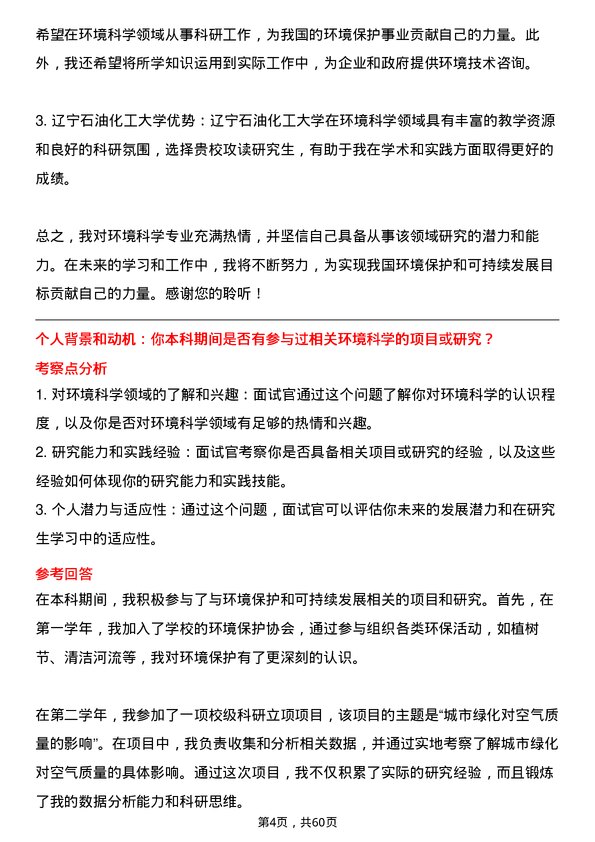 希望在环境科学领域从事科研工作，为我国的环境保护事业贡献自己的力量。此外，我还希望将所学知识运用到实际工作中，为企业和政府提供环境技术咨询。

3. 辽宁石油化工大学优势：辽宁石油化工大学在环境科学领域具有丰富的教学资源和良好的科研氛围，选择贵校攻读研究生，有助于我在学术和实践方面取得更好的成绩。

总之，我对环境科学专业充满热情，并坚信自己具备从事该领域研究的潜力和能力。在未来的学习和工作中，我将不断努力，为实现我国环境保护和可持续发展目标贡献自己的力量。感谢您的聆听！

个人背景和动机：你本科期间是否有参与过相关环境科学的项目或研究？

考察点分析

1. 对环境科学领域的了解和兴趣：面试官通过这个问题了解你对环境科学的认识程度，以及你是否对环境科学领域有足够的热情和兴趣。
2. 研究能力和实践经验：面试官考察你是否具备相关项目或研究的经验，以及这些经验如何体现你的研究能力和实践技能。
3. 个人潜力与适应性：通过这个问题，面试官可以评估你未来的发展潜力和在研究生学习中的适应性。

参考回答

在本科期间，我积极参与了与环境保护和可持续发展相关的项目和研究。首先，在第一学年，我加入了学校的环境保护协会，通过参与组织各类环保活动，如植树节、清洁河流等，我对环境保护有了更深刻的认识。

在第二学年，我参加了一项校级科研立项项目，该项目的主题是“城市绿化对空气质量的影响”。在项目中，我负责收集和分析相关数据，并通过实地考察了解城市绿化对空气质量的具体影响。通过这次项目，我不仅积累了实际的研究经验，而且锻炼了我的数据分析能力和科研思维。

第4页，共60页